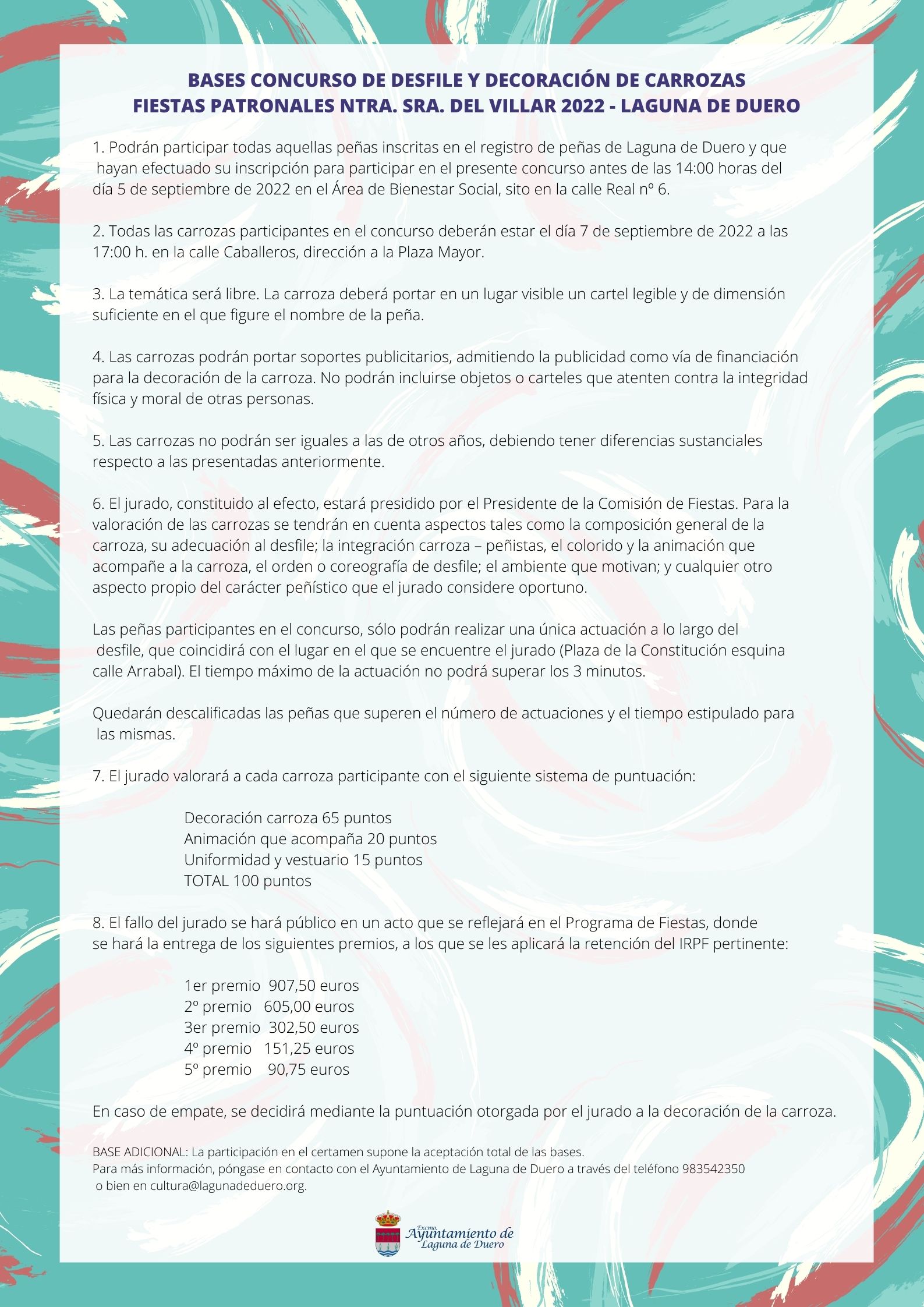 BASES CONCURSO DE DESFILE Y DECORACIÓN DE CARROZAS
FIESTAS PATRONALES NTRA. SRA. DEL VILLAR 2022 - LAGUNA DE DUERO

1. Podrán participar todas aquellas peñas inscritas en el registro de peñas de Laguna de Duero y que hayan efectuado su inscripción para participar en el presente concurso antes de las 14:00 horas del día 5 de septiembre de 2022 en el Área de Bienestar Social, sito en la calle Real nº 6.

2. Todas las carrozas participantes en el concurso deberán estar el día 7 de septiembre de 2022 a las 17:00 h. en la calle Caballeros, dirección a la Plaza Mayor.

3. La temática será libre. La carroza deberá portar en un lugar visible un cartel legible y de dimensión suficiente en el que figure el nombre de la peña.

4. Las carrozas podrán portar soportes publicitarios, admitiendo la publicidad como vía de financiación para la decoración de la carroza. No podrán incluirse objetos o carteles que atenten contra la integridad física y moral de otras personas.

5. Las carrozas no podrán ser iguales a las de otros años, debiendo tener diferencias sustanciales respecto a las presentadas anteriormente.

6. El jurado, constituido al efecto, estará presidido por el Presidente de la Comisión de Fiestas. Para la valoración de las carrozas se tendrán en cuenta aspectos tales como la composición general de la carroza, su adecuación al desfile; la integración carroza – peñistas, el colorido y la animación que acompañe a la carroza, el orden o coreografía de desfile; el ambiente que motivan; y cualquier otro aspecto propio del carácter peñístico que el jurado considere oportuno.

Las peñas participantes en el concurso, sólo podrán realizar una única actuación a lo largo del desfile, que coincidirá con el lugar en el que se encuentre el jurado (Plaza de la Constitución esquina calle Arrabal). El tiempo máximo de la actuación no podrá superar los 3 minutos.

Quedarán descalificadas las peñas que superen el número de actuaciones y el tiempo estipulado para las mismas.

7. El jurado valorará a cada carroza participante con el siguiente sistema de puntuación:

Decoración carroza 65 puntos
Animación que acompaña 20 puntos
Uniformidad y vestuario 15 puntos
TOTAL 100 puntos

8. El fallo del jurado se hará público en un acto que se reflejará en el Programa de Fiestas, donde se hará la entrega de los siguientes premios, a los que se les aplicará la retención del IRPF pertinente:

1er premio 907,50 euros
2º premio 605,00 euros
3er premio 302,50 euros
4º premio 151,25 euros
5º premio 90,75 euros

En caso de empate, se decidirá mediante la puntuación otorgada por el jurado a la decoración de la carroza.

BASE ADICIONAL: La participación en el certamen supone la aceptación total de las bases.
Para más información, póngase en contacto con el Ayuntamiento de Laguna de Duero a través del teléfono 983542350 o bien en cultura@lagunadeduero.org.

Excmo.
Ayuntamiento de
Laguna de Duero